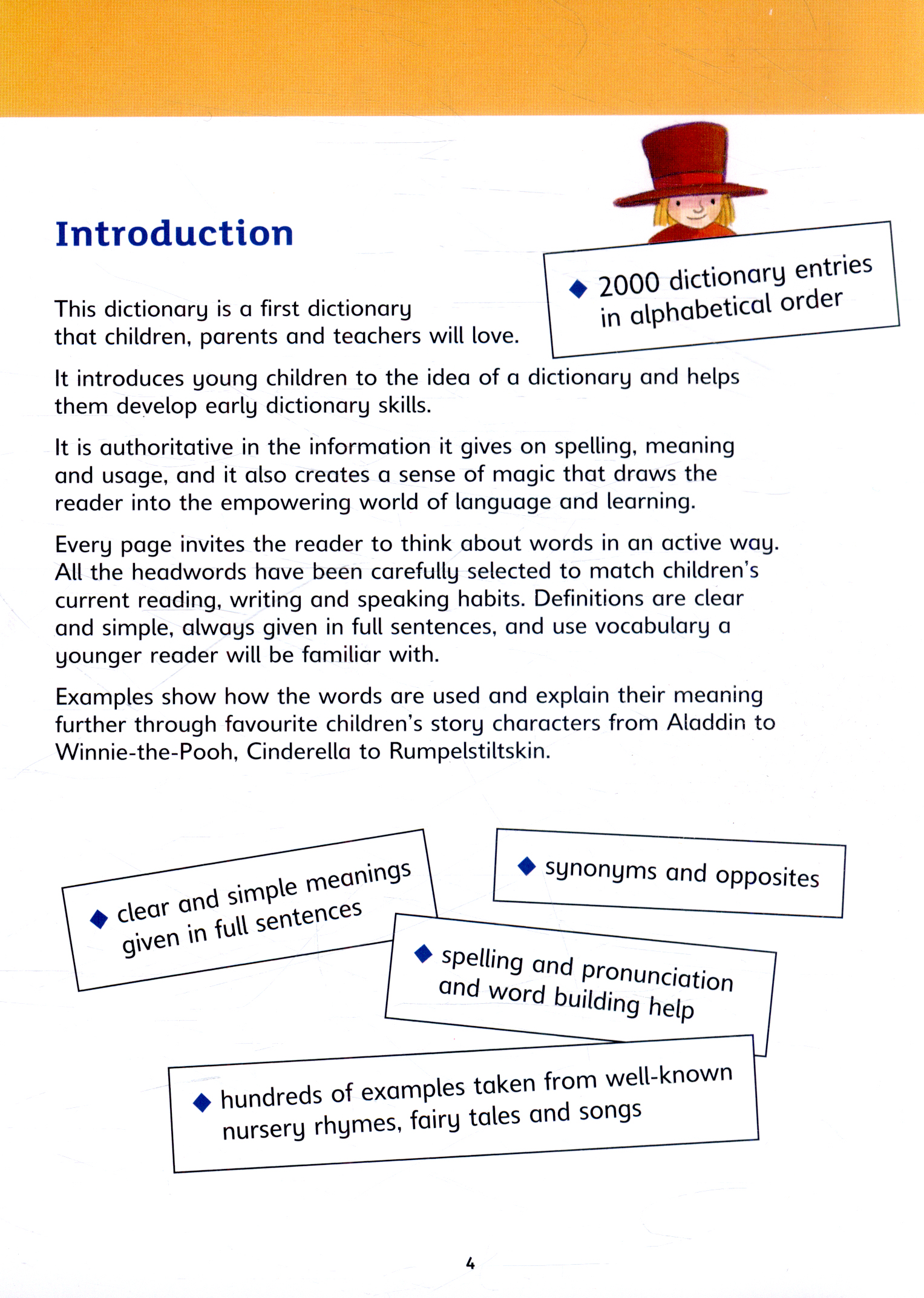 Introduction

◆ 2000 dictionary entries in alphabetical order

This dictionary is a first dictionary that children, parents and teachers will love.

It introduces young children to the idea of a dictionary and helps them develop early dictionary skills.

It is authoritative in the information it gives on spelling, meaning and usage, and it also creates a sense of magic that draws the reader into the empowering world of language and learning.

Every page invites the reader to think about words in an active way. All the headwords have been carefully selected to match children's current reading, writing and speaking habits. Definitions are clear and simple, always given in full sentences, and use vocabulary a younger reader will be familiar with.

Examples show how the words are used and explain their meaning further through favourite children's story characters from Aladdin to Winnie-the-Pooh, Cinderella to Rumpelstiltskin.

◆ clear and simple meanings given in full sentences

◆ synonyms and opposites

◆ spelling and pronunciation and word building help

◆ hundreds of examples taken from well-known nursery rhymes, fairy tales and songs

4